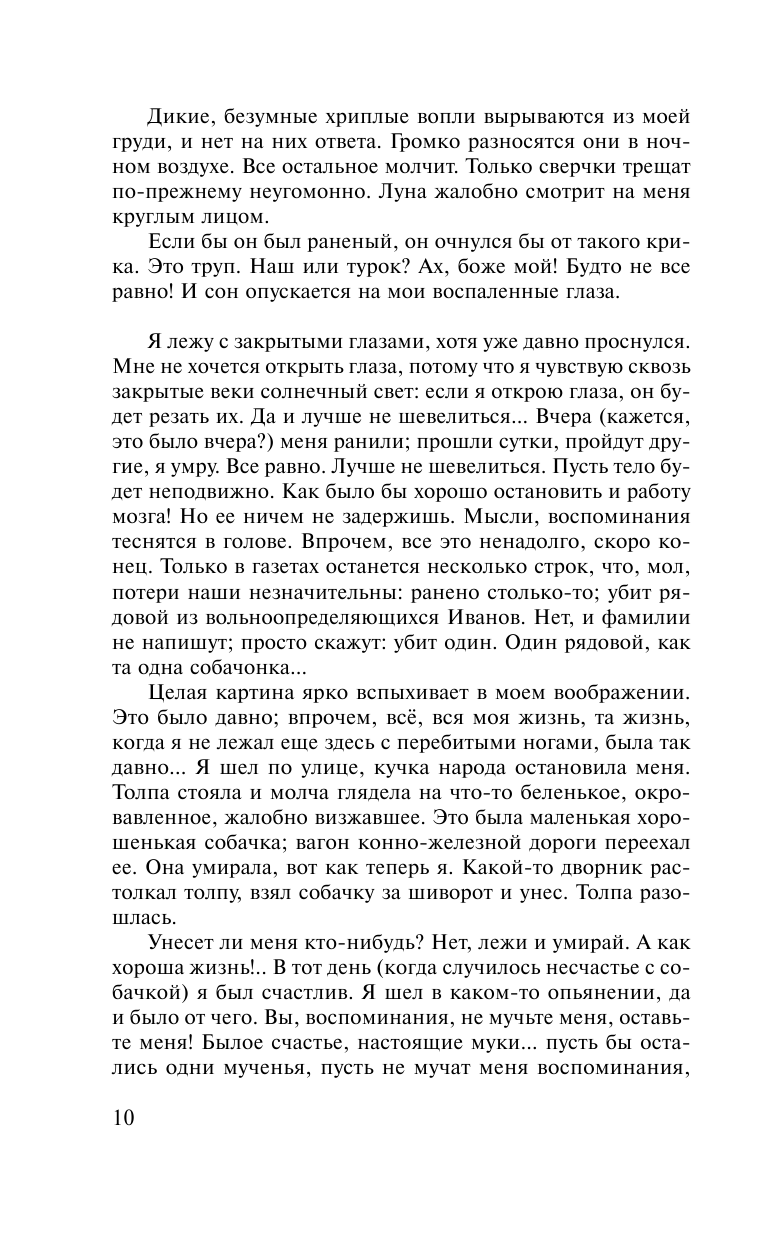 Дикие, безумные хриплые вопли вырываются из моей груди, и нет на них ответа. Громко разносятся они в ночном воздухе. Все остальное молчит. Только сверчки трещат по-прежнему неугомонно. Луна жалобно смотрит на меня круглым лицом.

Если бы он был раненый, он очнулся бы от такого крика. Это труп. Наш или турок? Ах, боже мой! Будто не все равно! И сон опускается на мои воспаленные глаза.

Я лежу с закрытыми глазами, хотя уже давно проснулся. Мне не хочется открыть глаза, потому что я чувствую сквозь закрытые веки солнечный свет: если я открою глаза, он будет резать их. Да и лучше не шевелиться... Вчера (кажется, это было вчера?) меня ранили; прошли сутки, пройдут другие, я умру. Все равно. Лучше не шевелиться. Пусть тело будет неподвижно. Как было бы хорошо остановить и работу мозга! Но ее ничем не задержишь. Мысли, воспоминания теснятся в голове. Впрочем, все это ненадолго, скоро конец. Только в газетах останется несколько строк, что, мол, потери наши незначительны: ранено столько-то; убит рядовой из вольноопределяющихся Иванов. Нет, и фамилии не напишут; просто скажут: убит один. Один рядовой, как та одна собачонка...

Целая картина ярко вспыхивает в моем воображении. Это было давно; впрочем, всё, вся моя жизнь, та жизнь, когда я не лежал еще здесь с перебитыми ногами, была так давно... Я шел по улице, кучка народа остановила меня. Толпа стояла и молча глядела на что-то беленькое, окровавленное, жалобно визжавшее. Это была маленькая хорошенькая собачка; вагон конно-железной дороги переехал ее. Она умирала, вот как теперь я. Какой-то дворник растолкал толпу, взял собачку за шиворот и унес. Толпа разошлась.

Унесет ли меня кто-нибудь? Нет, лежи и умирай. А как хороша жизнь!.. В тот день (когда случилось несчастье с собачкой) я был счастлив. Я шел в каком-то опьянении, да и было от чего. Вы, воспоминания, не мучьте меня, оставьте меня! Былое счастье, настоящие муки... пусть бы остались одни мученья, пусть не мучат меня воспоминания,

10